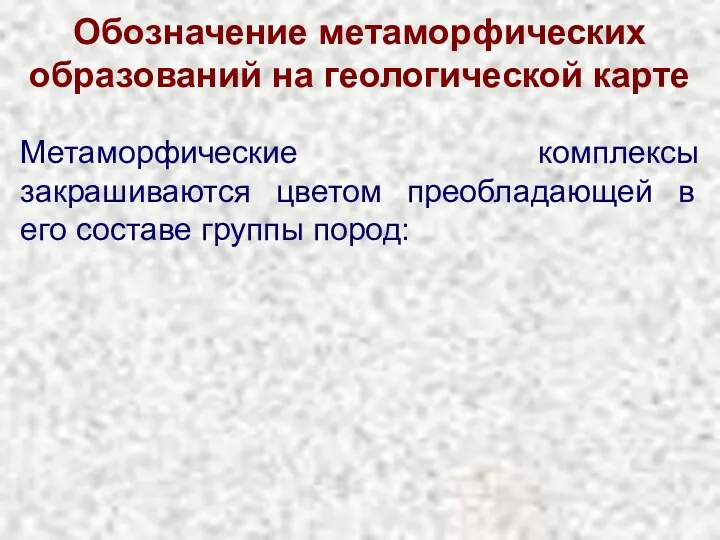 Обозначение метаморфических образований на геологической карте

Метаморфические комплексы закрашиваются цветом преобладающей в его составе группы пород: